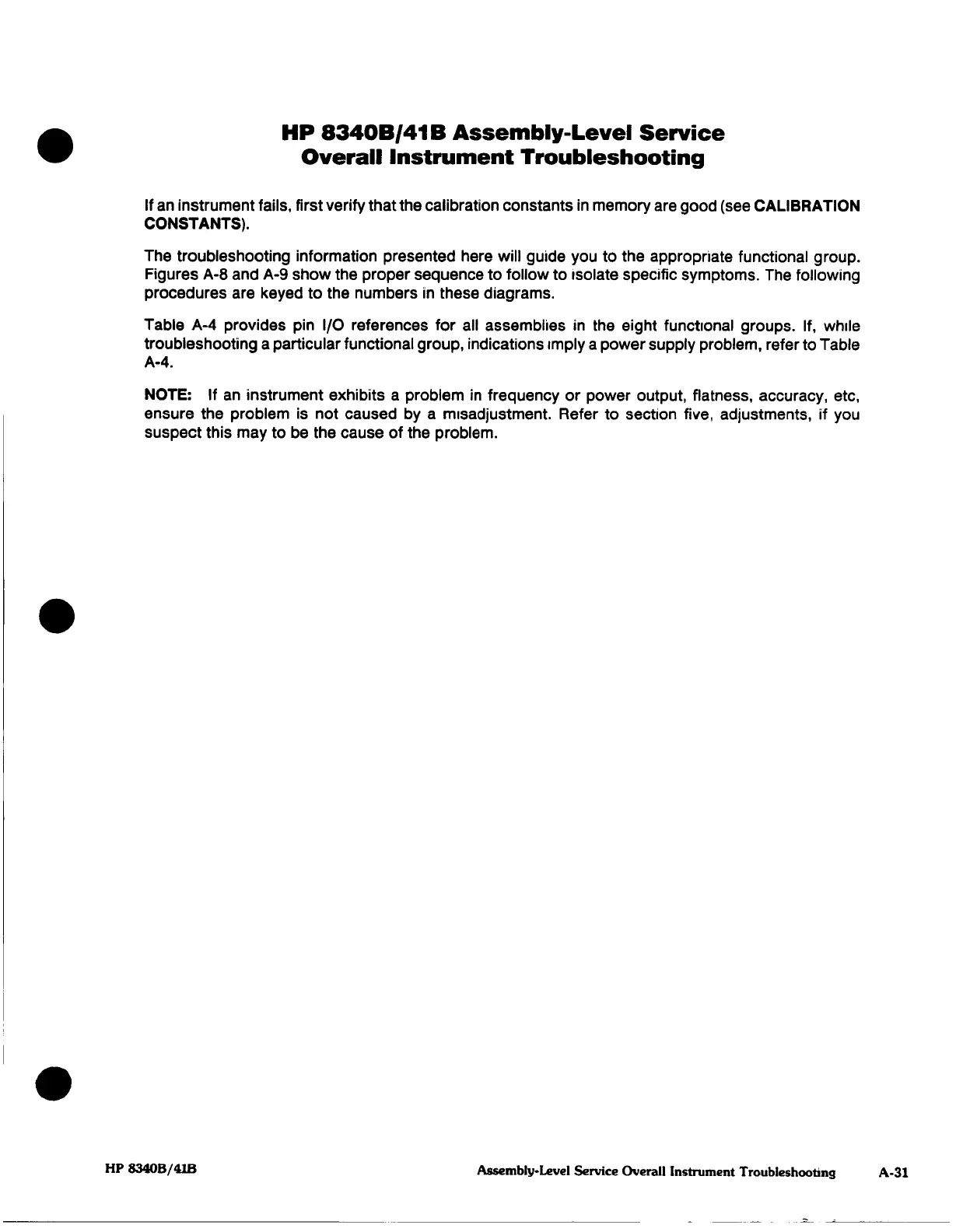 HP 8340B/41B Assembly-Level Service
Overall Instrument Troubleshooting

If an instrument fails, first verify that the calibration constants in memory are good (see CALIBRATION CONSTANTS).

The troubleshooting information presented here will guide you to the appropriate functional group. Figures A-8 and A-9 show the proper sequence to follow to isolate specific symptoms. The following procedures are keyed to the numbers in these diagrams.

Table A-4 provides pin I/O references for all assemblies in the eight functional groups. If, while troubleshooting a particular functional group, indications imply a power supply problem, refer to Table A-4.

NOTE: If an instrument exhibits a problem in frequency or power output, flatness, accuracy, etc, ensure the problem is not caused by a misadjustment. Refer to section five, adjustments, if you suspect this may to be the cause of the problem.

HP 8340B/41B

Assembly-Level Service Overall Instrument Troubleshooting A-31